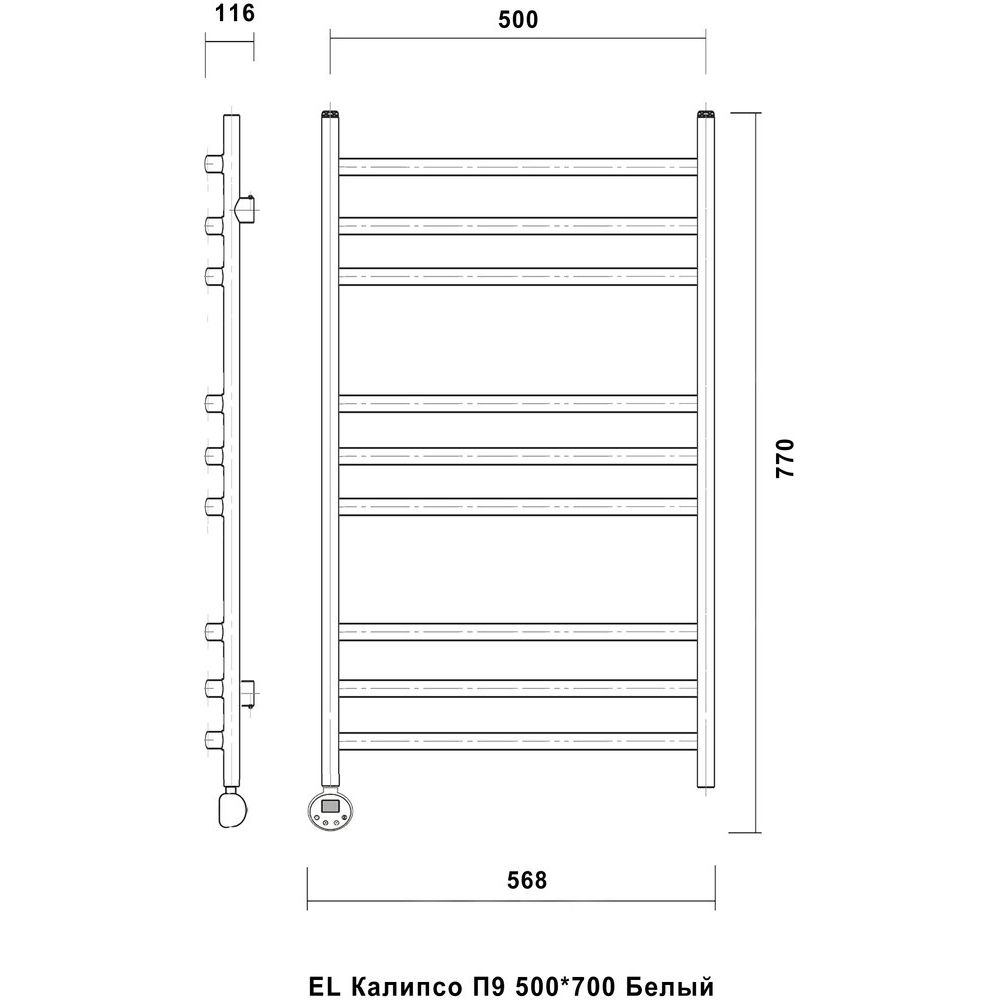 116

500

770

568

EL Калипсо П9 500*700 Белый